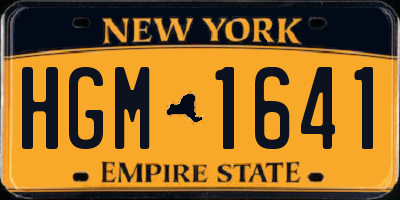 NEW YORK

HGM 1641

EMPIRE STATE